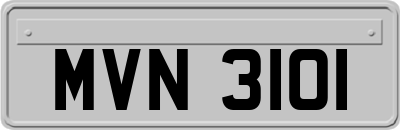 MVN 3101